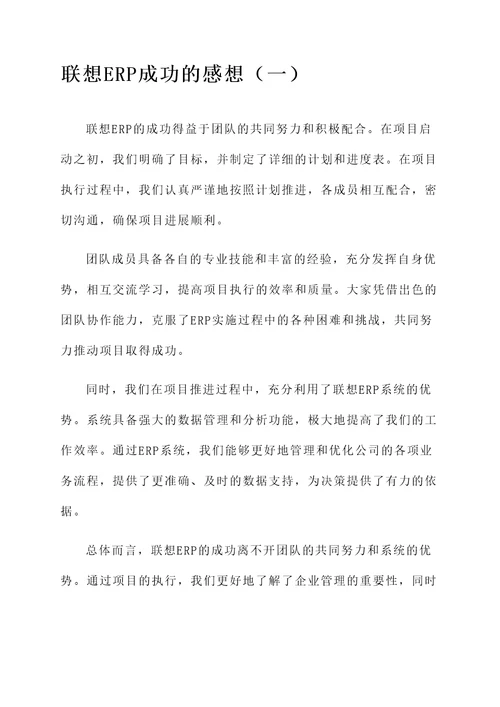 联想ERP成功的感想（一）

联想ERP的成功得益于团队的共同努力和积极配合。在项目启动之初，我们明确了目标，并制定了详细的计划和进度表。在项目执行过程中，我们认真严谨地按照计划推进，各成员相互配合，密切沟通，确保项目进展顺利。

团队成员具备各自的专业技能和丰富的经验，充分发挥自身优势，相互交流学习，提高项目执行的效率和质量。大家凭借出色的团队协作能力，克服了ERP实施过程中的各种困难和挑战，共同努力推动项目取得成功。

同时，我们在项目推进过程中，充分利用了联想ERP系统的优势。系统具备强大的数据管理和分析功能，极大地提高了我们的工作效率。通过ERP系统，我们能够更好地管理和优化公司的各项业务流程，提供了更准确、及时的数据支持，为决策提供了有力的依据。

总体而言，联想ERP的成功离不开团队的共同努力和系统的优势。通过项目的执行，我们更好地了解了企业管理的重要性，同时